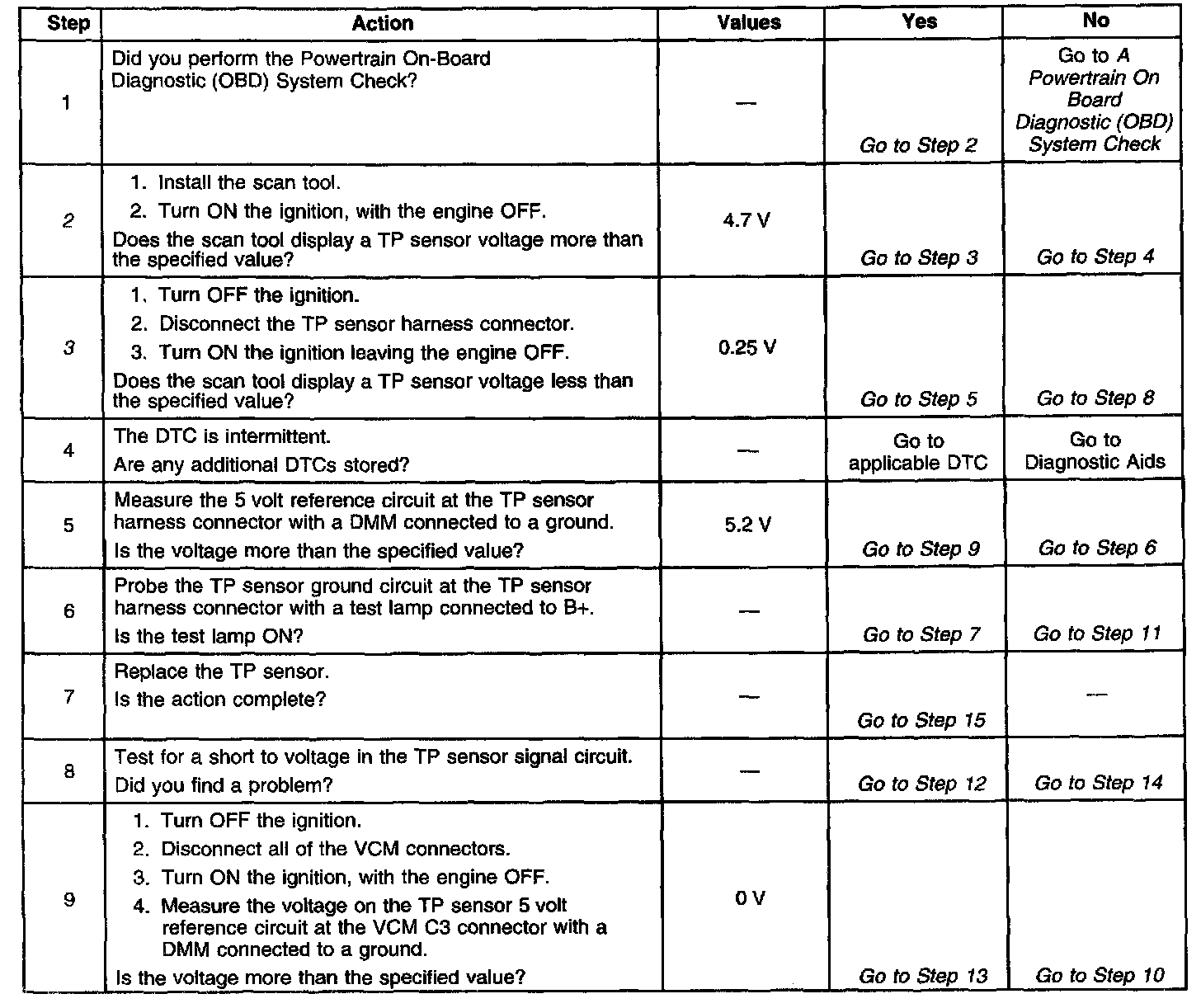 | Step | Action | Values | Yes | No |
|---|---|---|---|---|
| 1 | Did you perform the Powertrain On-Board Diagnostic (OBD) System Check? | — | Go to Step 2 | Go to A Powertrain On Board Diagnostic (OBD) System Check |
| 2 | 1. Install the scan tool. 2. Turn ON the ignition, with the engine OFF. Does the scan tool display a TP sensor voltage more than the specified value? | 4.7 V | Go to Step 3 | Go to Step 4 |
| 3 | 1. Turn OFF the ignition. 2. Disconnect the TP sensor harness connector. 3. Turn ON the ignition leaving the engine OFF. Does the scan tool display a TP sensor voltage less than the specified value? | 0.25 V | Go to Step 5 | Go to Step 8 |
| 4 | The DTC is intermittent. Are any additional DTCs stored? | — | Go to applicable DTC | Go to Diagnostic Aids |
| 5 | Measure the 5 volt reference circuit at the TP sensor harness connector with a DMM connected to a ground. Is the voltage more than the specified value? | 5.2 V | Go to Step 9 | Go to Step 6 |
| 6 | Probe the TP sensor ground circuit at the TP sensor harness connector with a test lamp connected to B+. Is the test lamp ON? | — | Go to Step 7 | Go to Step 11 |
| 7 | Replace the TP sensor. Is the action complete? | — | Go to Step 15 | — |
| 8 | Test for a short to voltage in the TP sensor signal circuit. Did you find a problem? | — | Go to Step 12 | Go to Step 14 |
| 9 | 1. Turn OFF the ignition. 2. Disconnect all of the VCM connectors. 3. Turn ON the ignition, with the engine OFF. 4. Measure the voltage on the TP sensor 5 volt reference circuit at the VCM C3 connector with a DMM connected to a ground. Is the voltage more than the specified value? | 0 V | Go to Step 13 | Go to Step 10 |